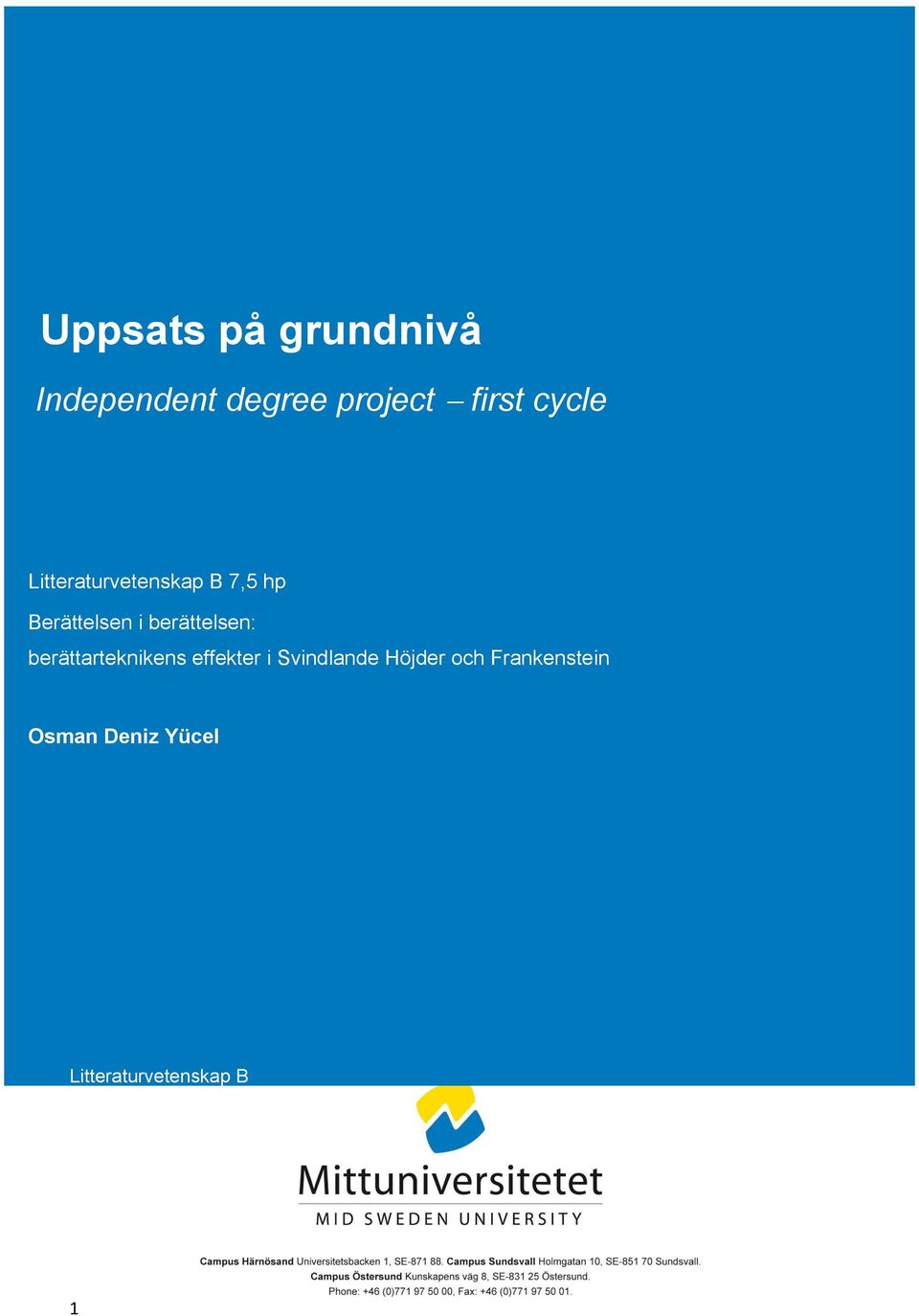 Uppsats på grundnivå

Independent degree project – first cycle

Litteraturvetenskap B 7,5 hp

Berättelsen i berättelsen:
berättarteknikens effekter i Svindlande Höjder och Frankenstein

Osman Deniz Yücel

Litteraturvetenskap B

Mittuniversitetet
MID SWEDEN UNIVERSITY

Campus Härnösand Universitetsbacken 1, SE-871 88. Campus Sundsvall Holmgatan 10, SE-851 70 Sundsvall.
Campus Östersund Kunskapens väg 8, SE-831 25 Östersund.
Phone: +46 (0)771 97 50 00, Fax: +46 (0)771 97 50 01.

1